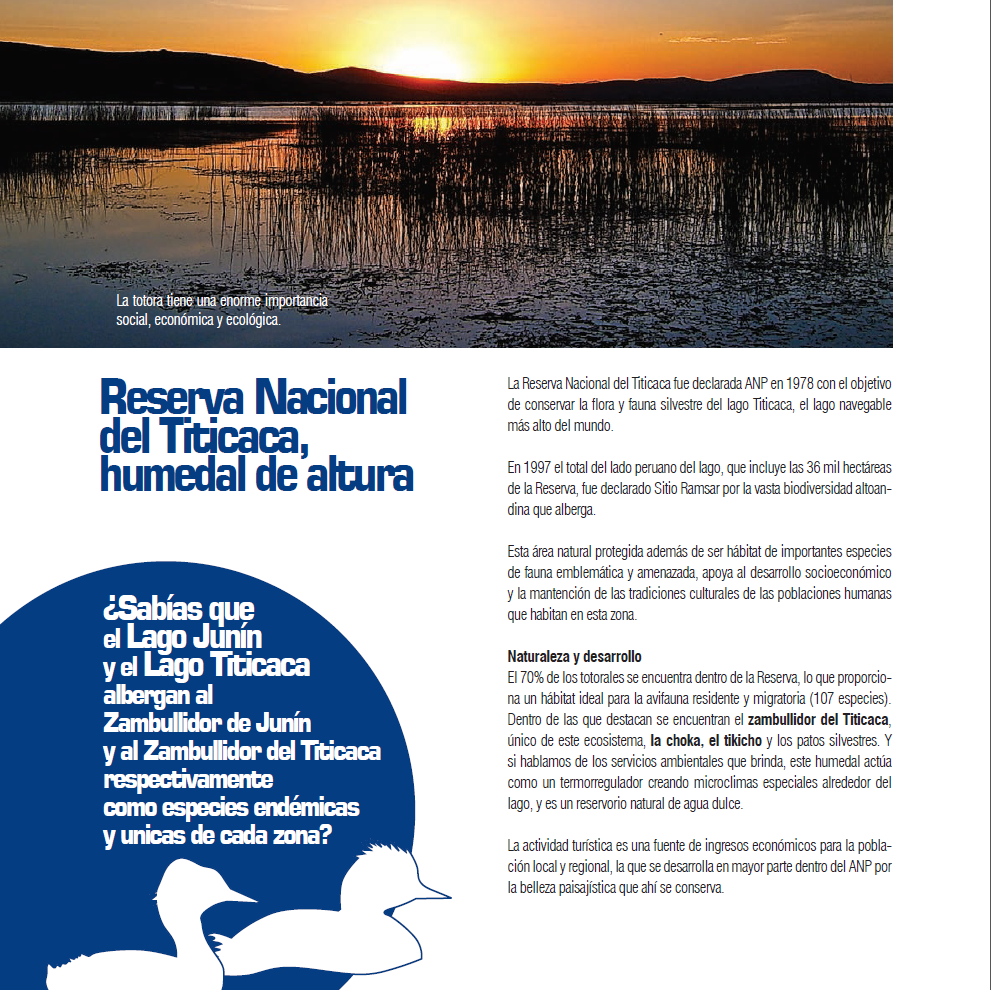 La totora tiene una enorme importancia social, económica y ecológica.

Reserva Nacional del Titicaca, humedal de altura

¿Sabías que el Lago Junín y el Lago Titicaca albergan al Zambullidor de Junín y al Zambullidor del Titicaca respectivamente como especies endémicas y unicas de cada zona?

La Reserva Nacional del Titicaca fue declarada ANP en 1978 con el objetivo de conservar la flora y fauna silvestre del lago Titicaca, el lago navegable más alto del mundo.

En 1997 el total del lado peruano del lago, que incluye las 36 mil hectáreas de la Reserva, fue declarado Sitio Ramsar por la vasta biodiversidad altoandina que alberga.

Esta área natural protegida además de ser hábitat de importantes especies de fauna emblemática y amenazada, apoya al desarrollo socioeconómico y la mantención de las tradiciones culturales de las poblaciones humanas que habitan en esta zona.

Naturaleza y desarrollo
El 70% de los totorales se encuentra dentro de la Reserva, lo que proporciona un hábitat ideal para la avifauna residente y migratoria (107 especies). Dentro de las que destacan se encuentran el zambullidor del Titicaca, único de este ecosistema, la choka, el tikicho y los patos silvestres. Y si hablamos de los servicios ambientales que brinda, este humedal actúa como un termorregulador creando microclimas especiales alrededor del lago, y es un reservorio natural de agua dulce.

La actividad turística es una fuente de ingresos económicos para la población local y regional, la que se desarrolla en mayor parte dentro del ANP por la belleza paisajística que ahí se conserva.